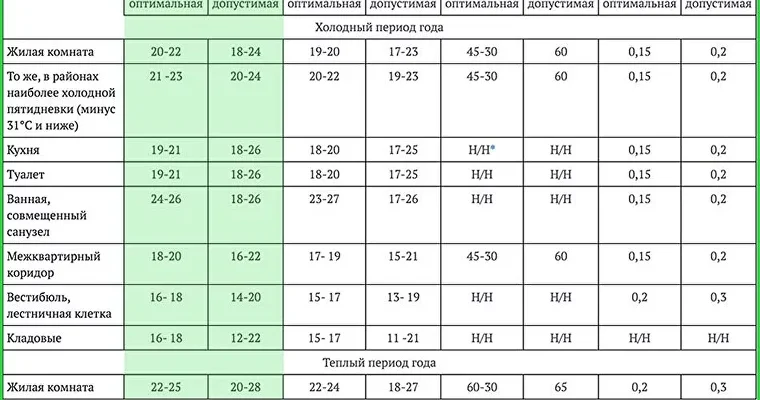 |  | оптимальная | допустимая | оптимальная | допустимая | оптимальная | допустимая | оптимальная | допустимая |
|---|---|---|---|---|---|---|---|---|
| Холодный период года | | | | | | | | |
| Жилая комната | 20-22 | 18-24 | 19-20 | 17-23 | 45-30 | 60 | 0,15 | 0,2 |
| То же, в районах наиболее холодной пятидневки (минус 31°С и ниже) | 21 -23 | 20-24 | 20-22 | 19-23 | 45-30 | 60 | 0,15 | 0,2 |
| Кухня | 19-21 | 18-26 | 18-20 | 17-25 | Н/Н* | Н/Н | 0,15 | 0,2 |
| Туалет | 19-21 | 18-26 | 18-20 | 17-25 | Н/Н | Н/Н | 0,15 | 0,2 |
| Ванная, совмещенный санузел | 24-26 | 18-26 | 23-27 | 17-26 | Н/Н | Н/Н | 0,15 | 0,2 |
| Межквартирный коридор | 18-20 | 16-22 | 17- 19 | 15-21 | 45-30 | 60 | 0,15 | 0,2 |
| Вестибюль, лестничная клетка | 16- 18 | 14-20 | 15- 17 | 13- 19 | Н/Н | Н/Н | 0,2 | 0,3 |
| Кладовые | 16- 18 | 12-22 | 15- 17 | 11 -21 | Н/Н | Н/Н | Н/Н | Н/Н |
| Теплый период года | | | | | | | | |
| Жилая комната | 22-25 | 20-28 | 22-24 | 18-27 | 60-30 | 65 | 0,2 | 0,3 |